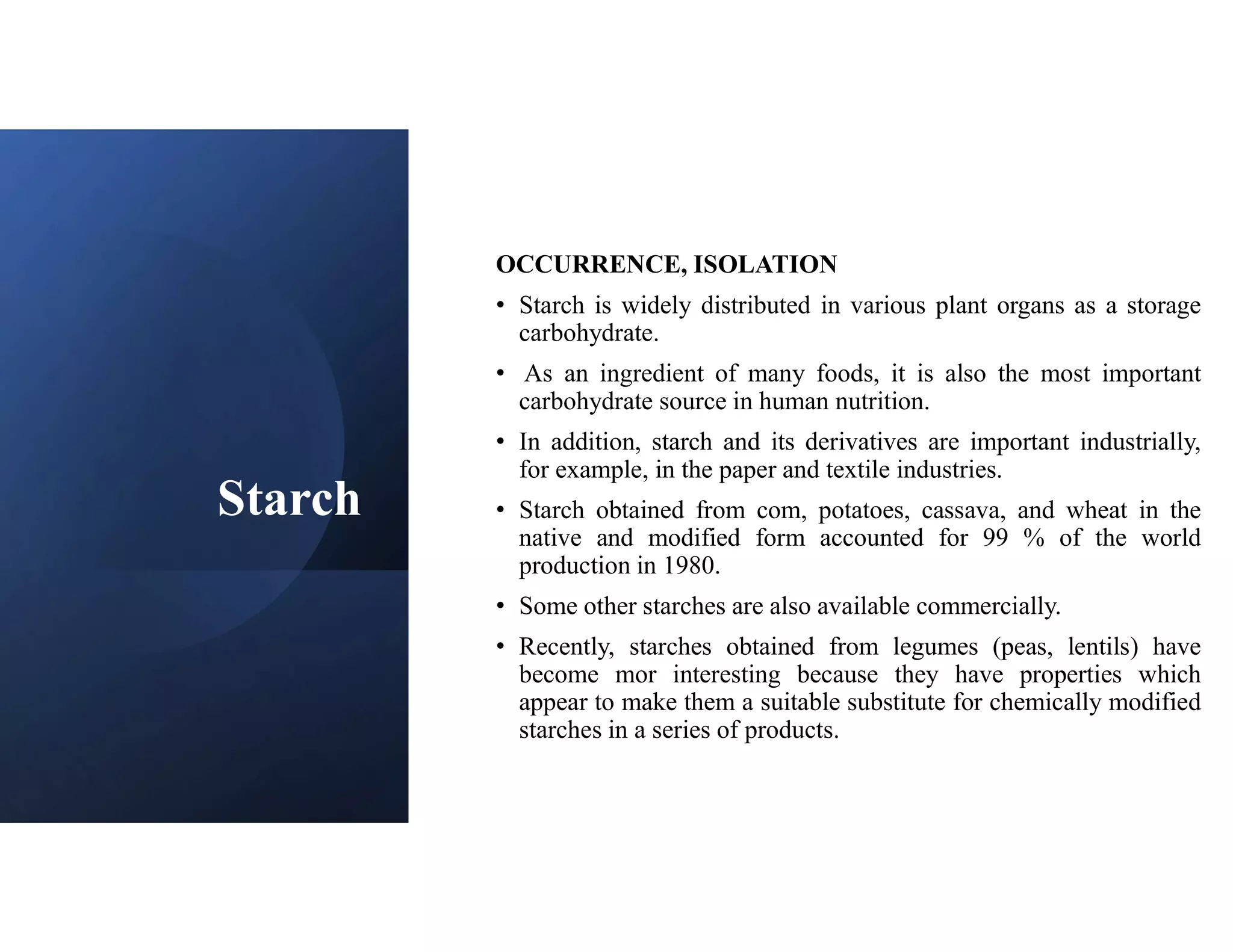 Starch

OCCURRENCE, ISOLATION

• Starch is widely distributed in various plant organs as a storage carbohydrate.

• As an ingredient of many foods, it is also the most important carbohydrate source in human nutrition.

• In addition, starch and its derivatives are important industrially, for example, in the paper and textile industries.

• Starch obtained from com, potatoes, cassava, and wheat in the native and modified form accounted for 99 % of the world production in 1980.

• Some other starches are also available commercially.

• Recently, starches obtained from legumes (peas, lentils) have become mor interesting because they have properties which appear to make them a suitable substitute for chemically modified starches in a series of products.